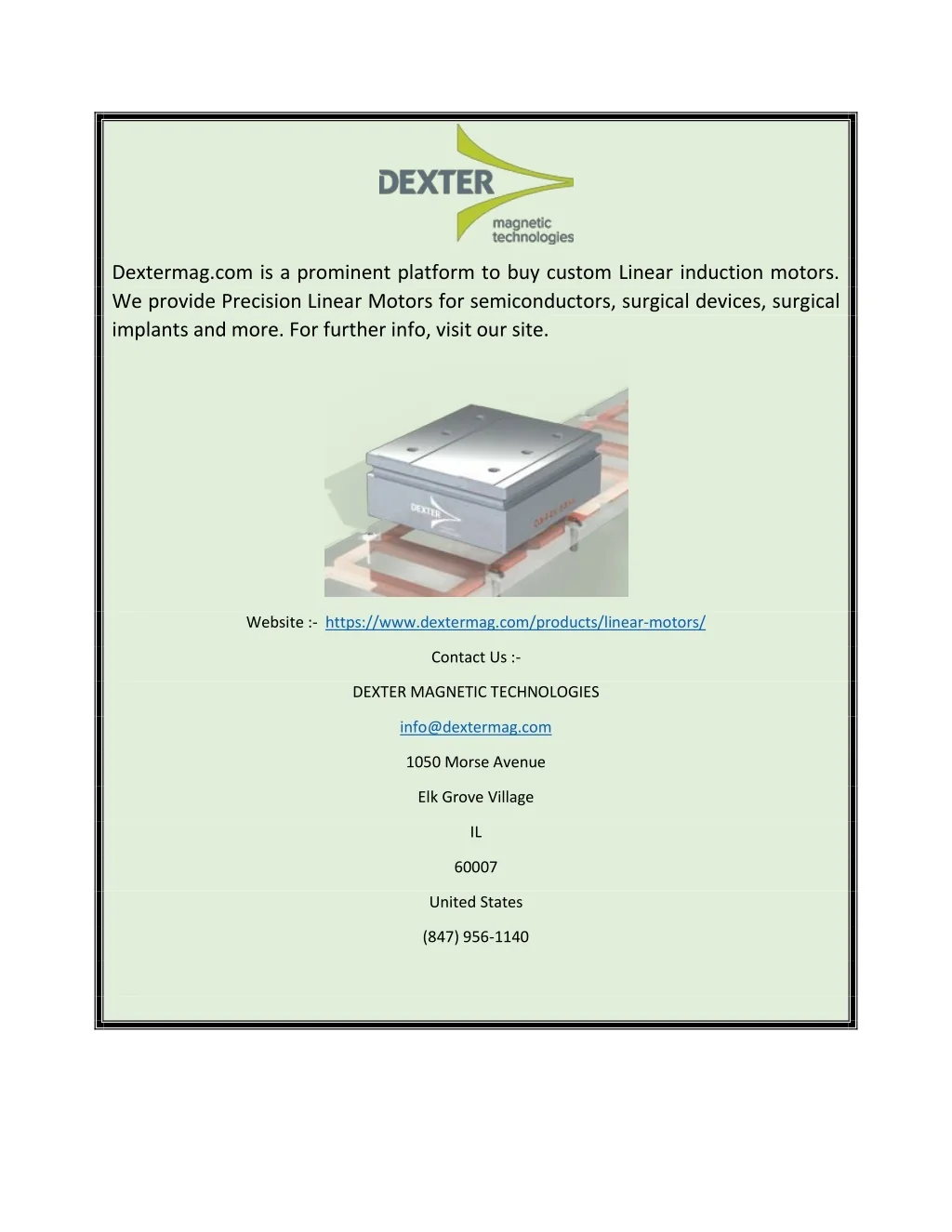 DEXTER
magnetic
technologies

Dextermag.com is a prominent platform to buy custom Linear induction motors. We provide Precision Linear Motors for semiconductors, surgical devices, surgical implants and more. For further info, visit our site.

DEXTER

Website :- https://www.dextermag.com/products/linear-motors/

Contact Us :-

DEXTER MAGNETIC TECHNOLOGIES

info@dextermag.com

1050 Morse Avenue

Elk Grove Village

IL

60007

United States

(847) 956-1140